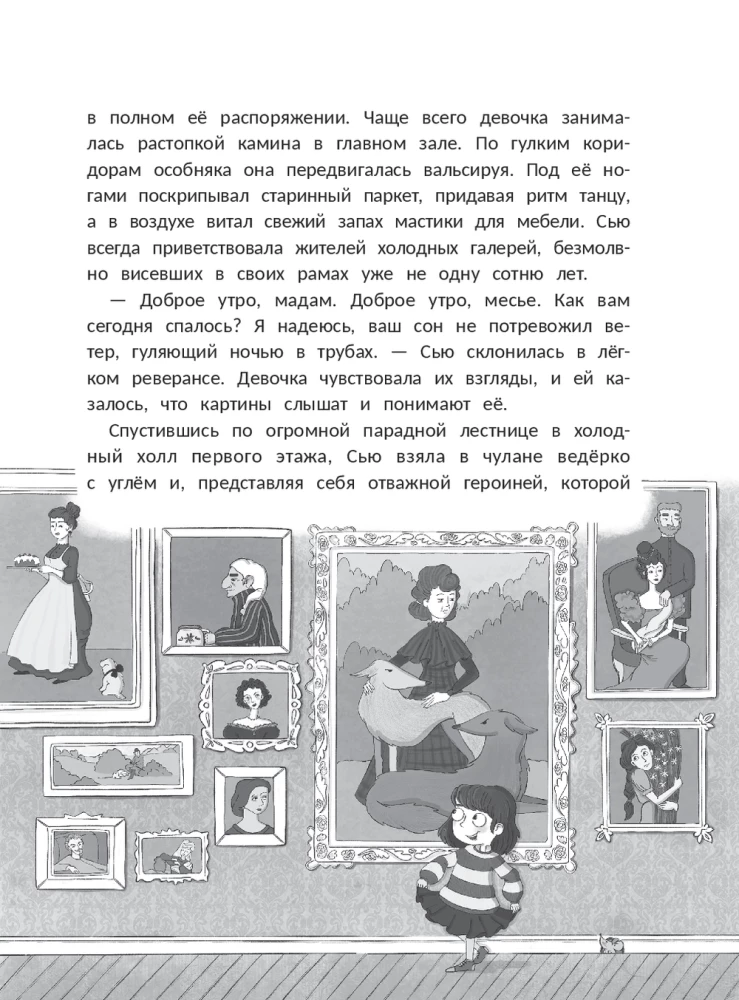 в полном её распоряжении. Чаще всего девочка занималась растопкой камина в главном зале. По гулким коридорам особняка она передвигалась вальсируя. Под её ногами поскрипывал старинный паркет, придавая ритм танцу, а в воздухе витал свежий запах мастики для мебели. Сью всегда приветствовала жителей холодных галерей, безмолвно висевших в своих рамах уже не одну сотню лет.

— Доброе утро, мадам. Доброе утро, месье. Как вам сегодня спалось? Я надеюсь, ваш сон не потревожил ветер, гуляющий ночью в трубах. — Сью склонилась в лёгком реверансе. Девочка чувствовала их взгляды, и ей казалось, что картины слышат и понимают её.

Спустившись по огромной парадной лестнице в холодный холл первого этажа, Сью взяла в чулане ведёрко с углём и, представляя себя отважной героиней, которой